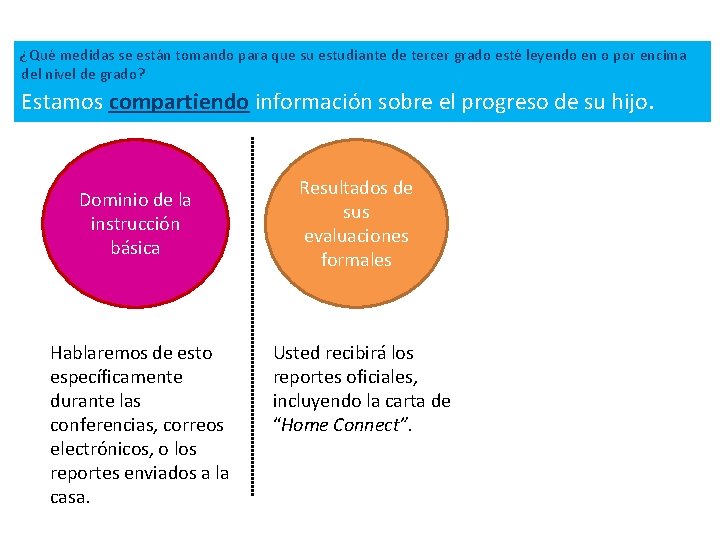 ¿Qué medidas se están tomando para que su estudiante de tercer grado esté leyendo en o por encima del nivel de grado?

Estamos compartiendo información sobre el progreso de su hijo.

Dominio de la instrucción básica

Hablaremos de esto específicamente durante las conferencias, correos electrónicos, o los reportes enviados a la casa.

Resultados de sus evaluaciones formales

Usted recibirá los reportes oficiales, incluyendo la carta de "Home Connect".